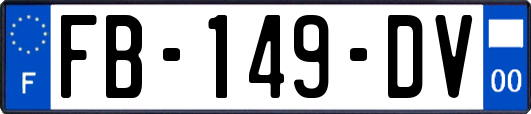 F

FB-149-DV

00